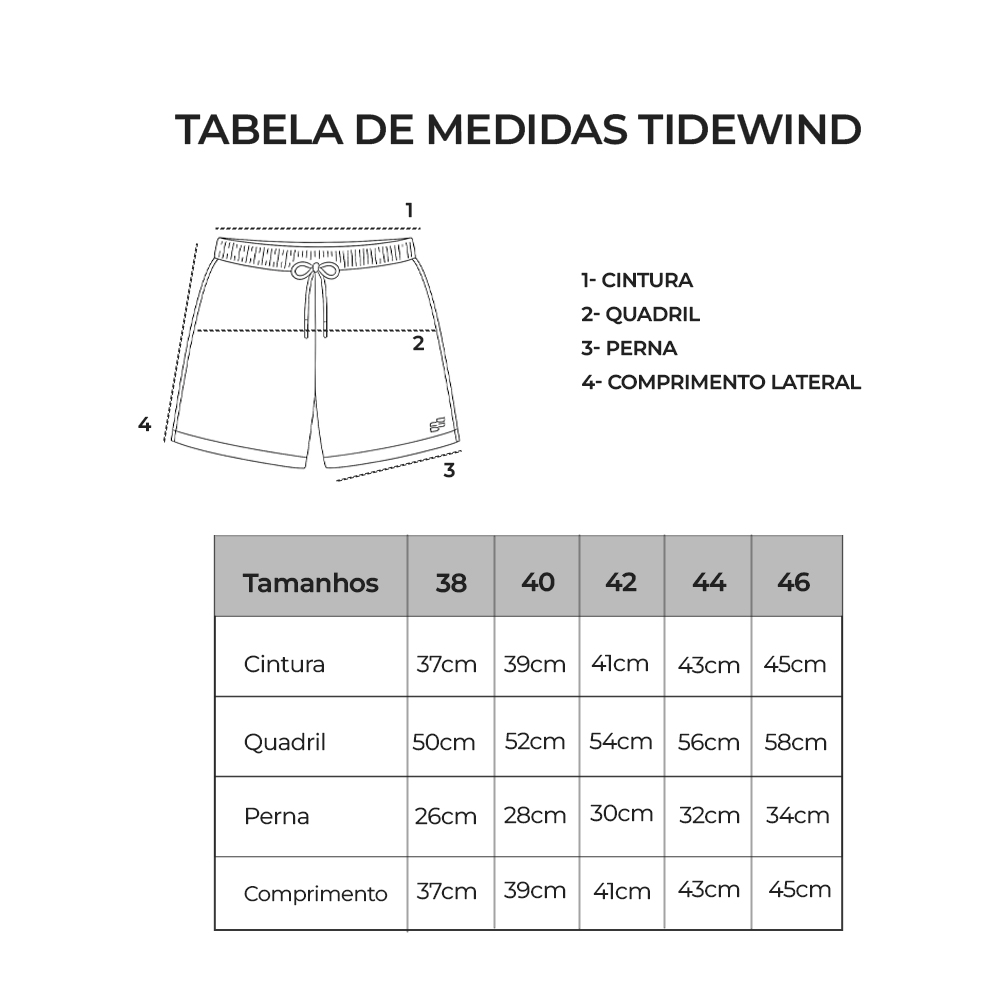 TABELA DE MEDIDAS TIDEWIND

1

2

4

3

1- CINTURA
2- QUADRIL
3- PERNA
4- COMPRIMENTO LATERAL

| Tamanhos | 38 | 40 | 42 | 44 | 46 |
|---|---|---|---|---|---|
| Cintura | 37cm | 39cm | 41cm | 43cm | 45cm |
| Quadril | 50cm | 52cm | 54cm | 56cm | 58cm |
| Perna | 26cm | 28cm | 30cm | 32cm | 34cm |
| Comprimento | 37cm | 39cm | 41cm | 43cm | 45cm |